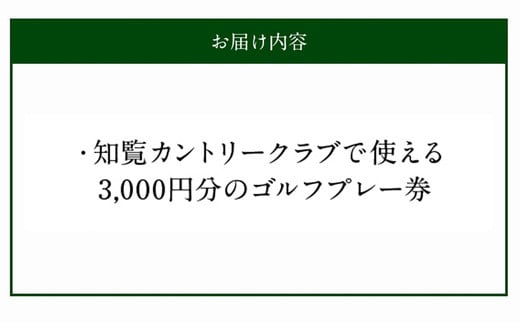 お届け内容

・知覧カントリークラブで使える
3,000円分のゴルフプレー券